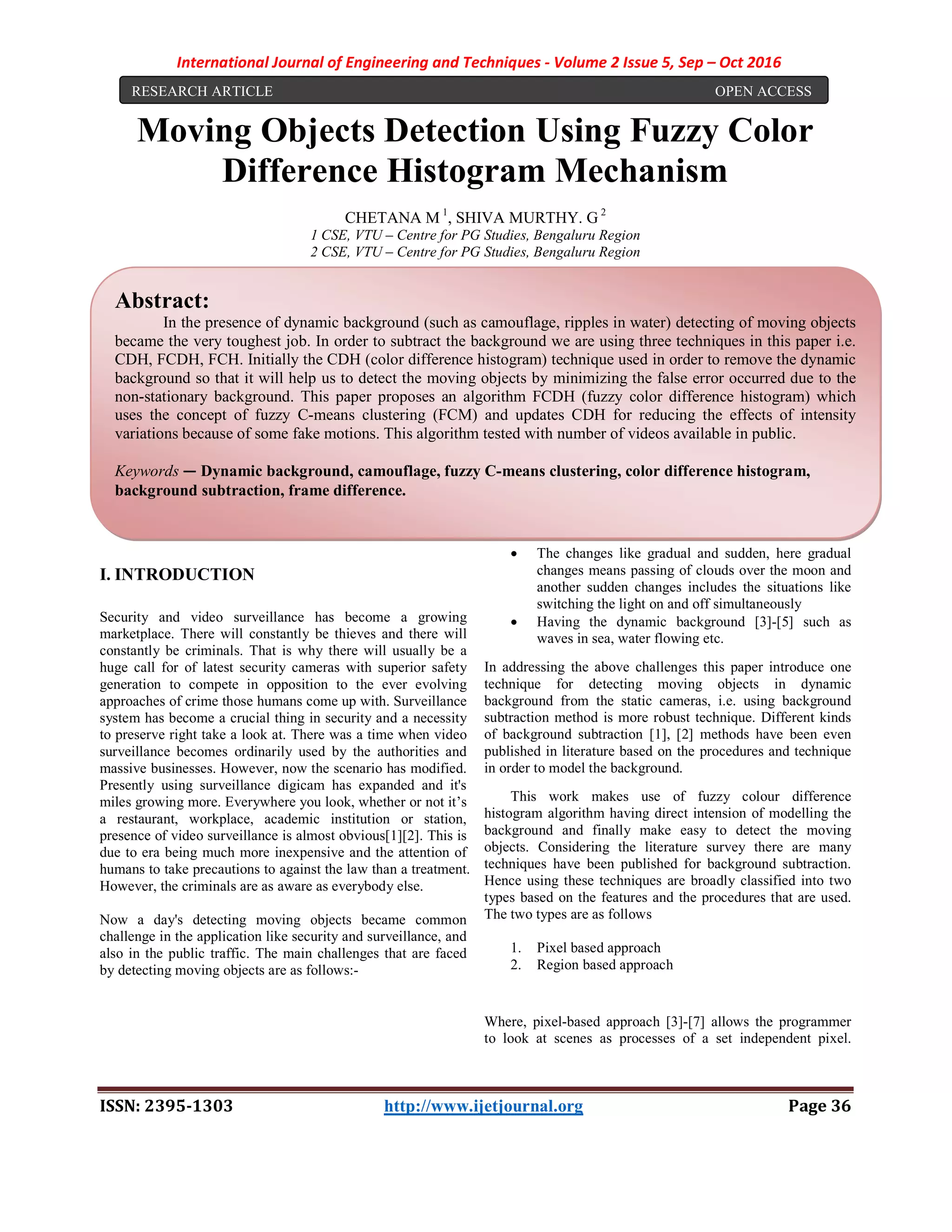 International Journal of Engineering and Techniques - Volume 2 Issue 5, Sep – Oct 2016

RESEARCH ARTICLE OPEN ACCESS

Moving Objects Detection Using Fuzzy Color Difference Histogram Mechanism

CHETANA M $^1$, SHIVA MURTHY. G $^2$
1 CSE, VTU – Centre for PG Studies, Bengaluru Region
2 CSE, VTU – Centre for PG Studies, Bengaluru Region

Abstract:
In the presence of dynamic background (such as camouflage, ripples in water) detecting of moving objects became the very toughest job. In order to subtract the background we are using three techniques in this paper i.e. CDH, FCDH, FCH. Initially the CDH (color difference histogram) technique used in order to remove the dynamic background so that it will help us to detect the moving objects by minimizing the false error occurred due to the non-stationary background. This paper proposes an algorithm FCDH (fuzzy color difference histogram) which uses the concept of fuzzy C-means clustering (FCM) and updates CDH for reducing the effects of intensity variations because of some fake motions. This algorithm tested with number of videos available in public.

Keywords — Dynamic background, camouflage, fuzzy C-means clustering, color difference histogram, background subtraction, frame difference.

I. INTRODUCTION

Security and video surveillance has become a growing marketplace. There will constantly be thieves and there will constantly be criminals. That is why there will usually be a huge call for of latest security cameras with superior safety generation to compete in opposition to the ever evolving approaches of crime those humans come up with. Surveillance system has become a crucial thing in security and a necessity to preserve right take a look at. There was a time when video surveillance becomes ordinarily used by the authorities and massive businesses. However, now the scenario has modified. Presently using surveillance digicam has expanded and it's miles growing more. Everywhere you look, whether or not it’s a restaurant, workplace, academic institution or station, presence of video surveillance is almost obvious[1][2]. This is due to era being much more inexpensive and the attention of humans to take precautions to against the law than a treatment. However, the criminals are as aware as everybody else.

Now a day's detecting moving objects became common challenge in the application like security and surveillance, and also in the public traffic. The main challenges that are faced by detecting moving objects are as follows:-

• The changes like gradual and sudden, here gradual changes means passing of clouds over the moon and another sudden changes includes the situations like switching the light on and off simultaneously
• Having the dynamic background [3]-[5] such as waves in sea, water flowing etc.

In addressing the above challenges this paper introduce one technique for detecting moving objects in dynamic background from the static cameras, i.e. using background subtraction method is more robust technique. Different kinds of background subtraction [1], [2] methods have been even published in literature based on the procedures and technique in order to model the background.

This work makes use of fuzzy colour difference histogram algorithm having direct intension of modelling the background and finally make easy to detect the moving objects. Considering the literature survey there are many techniques have been published for background subtraction. Hence using these techniques are broadly classified into two types based on the features and the procedures that are used. The two types are as follows

1. Pixel based approach
2. Region based approach

Where, pixel-based approach [3]-[7] allows the programmer to look at scenes as processes of a set independent pixel.

ISSN: 2395-1303 http://www.ijetjournal.org Page 36